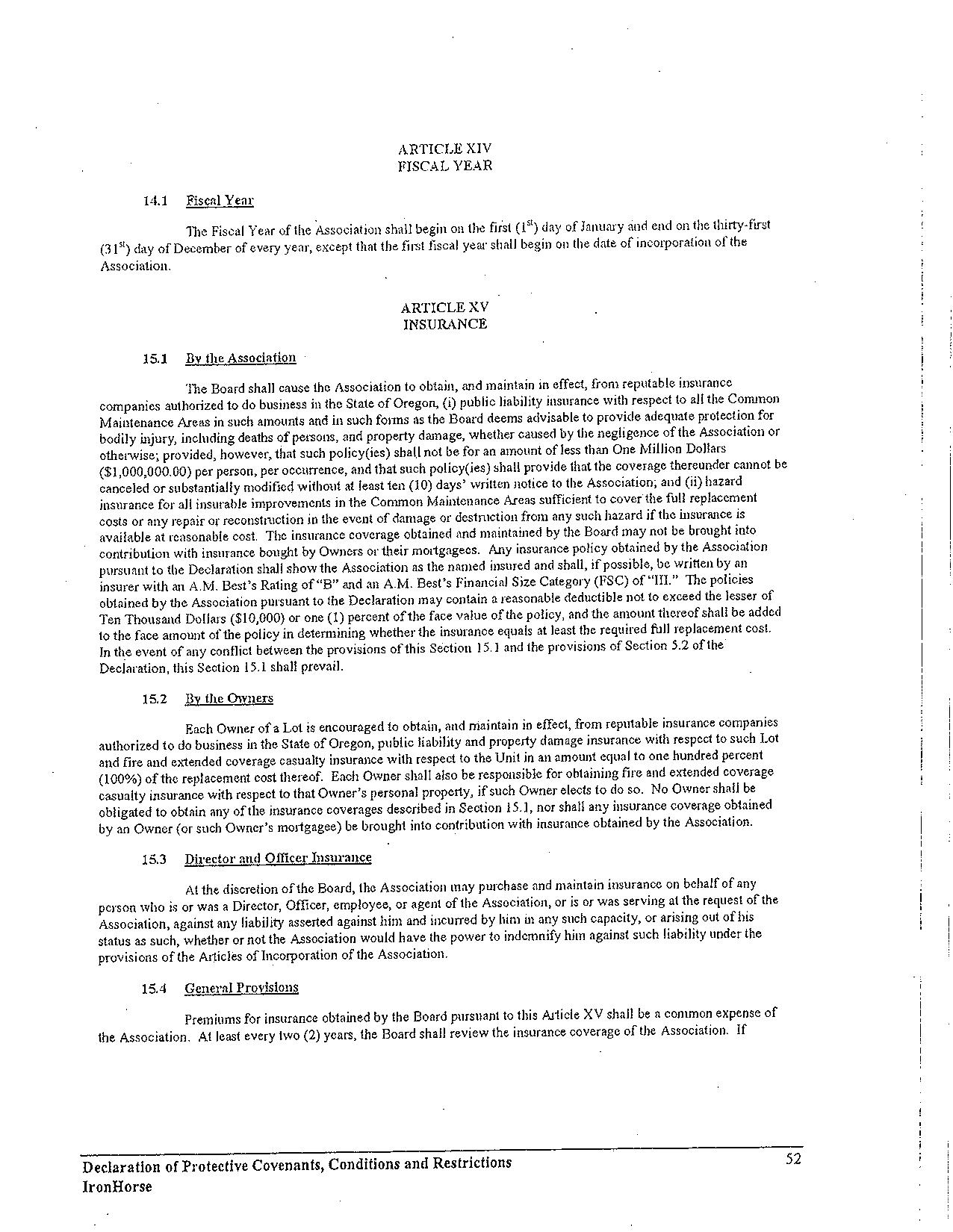 ARTICLE XIV
FISCAL YEAR

14.1 Fiscal Year

The Fiscal Year of the Association shall begin on the first ($1^{st}$) day of January and end on the thirty-first ($31^{st}$) day of December of every year, except that the first fiscal year shall begin on the date of incorporation of the Association.

ARTICLE XV
INSURANCE

15.1 By the Association

The Board shall cause the Association to obtain, and maintain in effect, from reputable insurance companies authorized to do business in the State of Oregon, (i) public liability insurance with respect to all the Common Maintenance Areas in such amounts and in such forms as the Board deems advisable to provide adequate protection for bodily injury, including deaths of persons, and property damage, whether caused by the negligence of the Association or otherwise; provided, however, that such policy(ies) shall not be for an amount of less than One Million Dollars ($1,000,000.00) per person, per occurrence, and that such policy(ies) shall provide that the coverage thereunder cannot be canceled or substantially modified without at least ten (10) days' written notice to the Association; and (ii) hazard insurance for all insurable improvements in the Common Maintenance Areas sufficient to cover the full replacement costs or any repair or reconstruction in the event of damage or destruction from any such hazard if the insurance is available at reasonable cost. The insurance coverage obtained and maintained by the Board may not be brought into contribution with insurance bought by Owners or their mortgagees. Any insurance policy obtained by the Association pursuant to the Declaration shall show the Association as the named insured and shall, if possible, be written by an insurer with an A.M. Best's Rating of "B" and an A.M. Best's Financial Size Category (FSC) of "III." The policies obtained by the Association pursuant to the Declaration may contain a reasonable deductible not to exceed the lesser of Ten Thousand Dollars ($10,000) or one (1) percent of the face value of the policy, and the amount thereof shall be added to the face amount of the policy in determining whether the insurance equals at least the required full replacement cost. In the event of any conflict between the provisions of this Section 15.1 and the provisions of Section 5.2 of the Declaration, this Section 15.1 shall prevail.

15.2 By the Owners

Each Owner of a Lot is encouraged to obtain, and maintain in effect, from reputable insurance companies authorized to do business in the State of Oregon, public liability and property damage insurance with respect to such Lot and fire and extended coverage casualty insurance with respect to the Unit in an amount equal to one hundred percent (100%) of the replacement cost thereof. Each Owner shall also be responsible for obtaining fire and extended coverage casualty insurance with respect to that Owner's personal property, if such Owner elects to do so. No Owner shall be obligated to obtain any of the insurance coverages described in Section 15.1, nor shall any insurance coverage obtained by an Owner (or such Owner's mortgagee) be brought into contribution with insurance obtained by the Association.

15.3 Director and Officer Insurance

At the discretion of the Board, the Association may purchase and maintain insurance on behalf of any person who is or was a Director, Officer, employee, or agent of the Association, or is or was serving at the request of the Association, against any liability asserted against him and incurred by him in any such capacity, or arising out of his status as such, whether or not the Association would have the power to indemnify him against such liability under the provisions of the Articles of Incorporation of the Association.

15.4 General Provisions

Premiums for insurance obtained by the Board pursuant to this Article XV shall be a common expense of the Association. At least every two (2) years, the Board shall review the insurance coverage of the Association. If

Declaration of Protective Covenants, Conditions and Restrictions
IronHorse

52